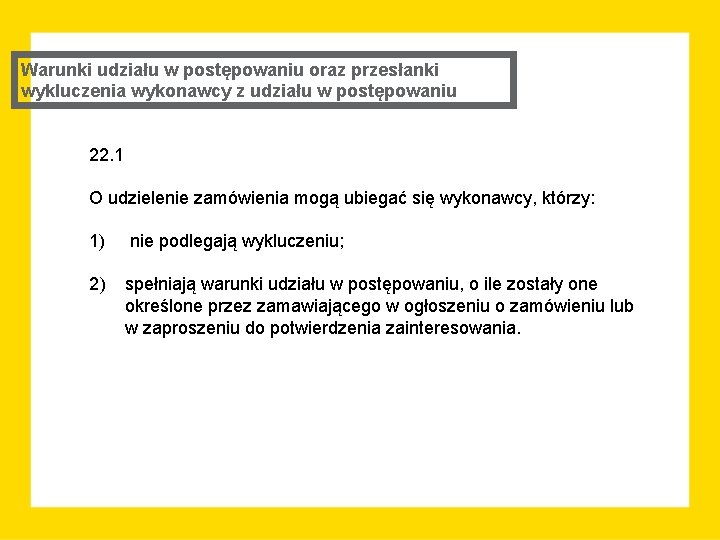 Warunki udziału w postępowaniu oraz przesłanki wykluczenia wykonawcy z udziału w postępowaniu

22.1

O udzielenie zamówienia mogą ubiegać się wykonawcy, którzy:

1) nie podlegają wykluczeniu;

2) spełniają warunki udziału w postępowaniu, o ile zostały one określone przez zamawiającego w ogłoszeniu o zamówieniu lub w zaproszeniu do potwierdzenia zainteresowania.